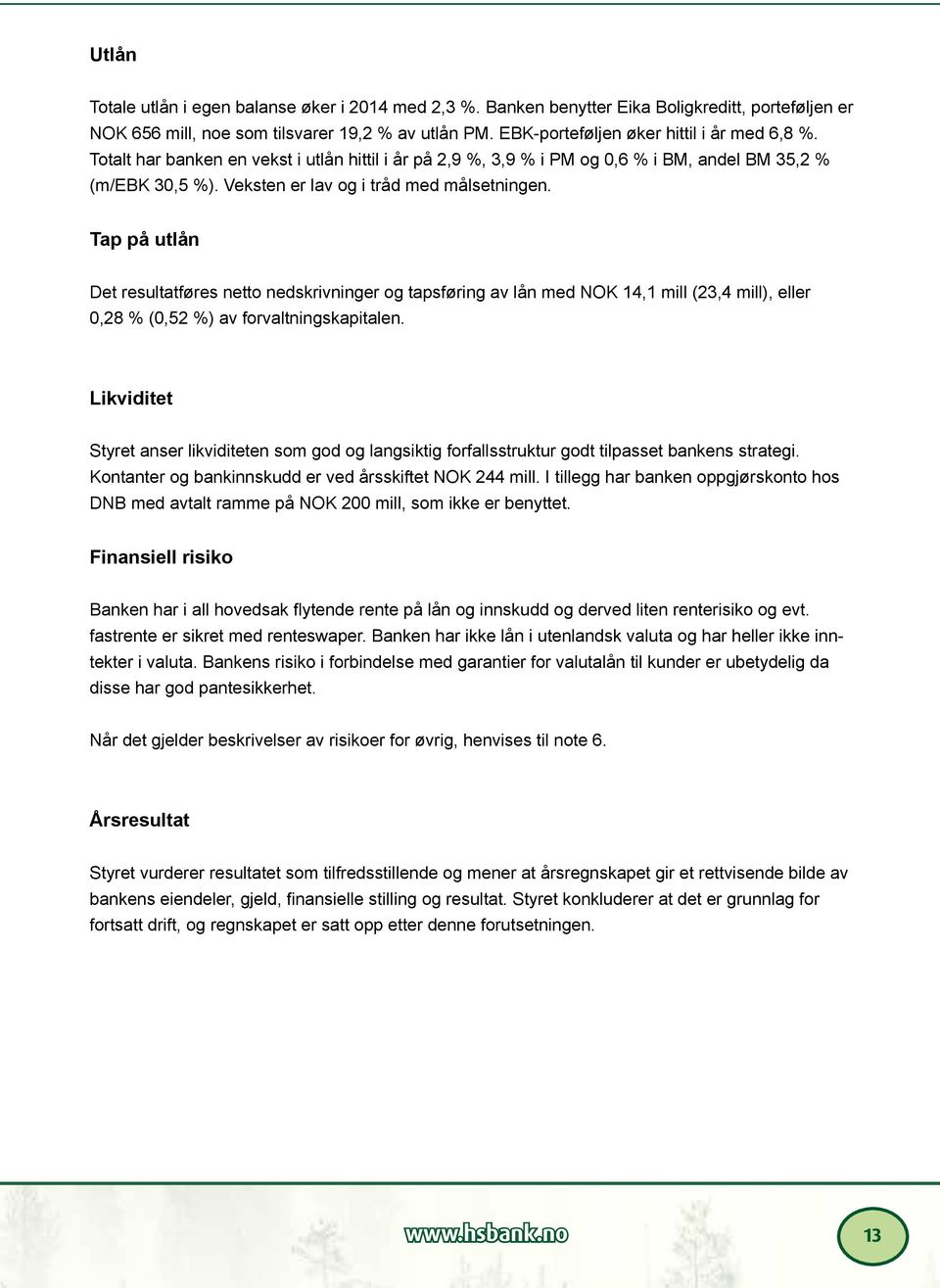 Utlån

Totale utlån i egen balanse øker i 2014 med 2,3 %. Banken benytter Eika Boligkreditt, porteføljen er NOK 656 mill, noe som tilsvarer 19,2 % av utlån PM. EBK-porteføljen øker hittil i år med 6,8 %. Totalt har banken en vekst i utlån hittil i år på 2,9 %, 3,9 % i PM og 0,6 % i BM, andel BM 35,2 % (m/EBK 30,5 %). Veksten er lav og i tråd med målsetningen.

Tap på utlån

Det resultatføres netto nedskrivninger og tapsføring av lån med NOK 14,1 mill (23,4 mill), eller 0,28 % (0,52 %) av forvaltningskapitalen.

Likviditet

Styret anser likviditeten som god og langsiktig forfallsstruktur godt tilpasset bankens strategi. Kontanter og bankinnskudd er ved årsskiftet NOK 244 mill. I tillegg har banken oppgjørskonto hos DNB med avtalt ramme på NOK 200 mill, som ikke er benyttet.

Finansiell risiko

Banken har i all hovedsak flytende rente på lån og innskudd og derved liten renterisiko og evt. fastrente er sikret med renteswaper. Banken har ikke lån i utenlandsk valuta og har heller ikke inntekter i valuta. Bankens risiko i forbindelse med garantier for valutalån til kunder er ubetydelig da disse har god pantesikkerhet.

Når det gjelder beskrivelser av risikoer for øvrig, henvises til note 6.

Årsresultat

Styret vurderer resultatet som tilfredsstillende og mener at årsregnskapet gir et rettvisende bilde av bankens eiendeler, gjeld, finansielle stilling og resultat. Styret konkluderer at det er grunnlag for fortsatt drift, og regnskapet er satt opp etter denne forutsetningen.

www.hsbank.no

13